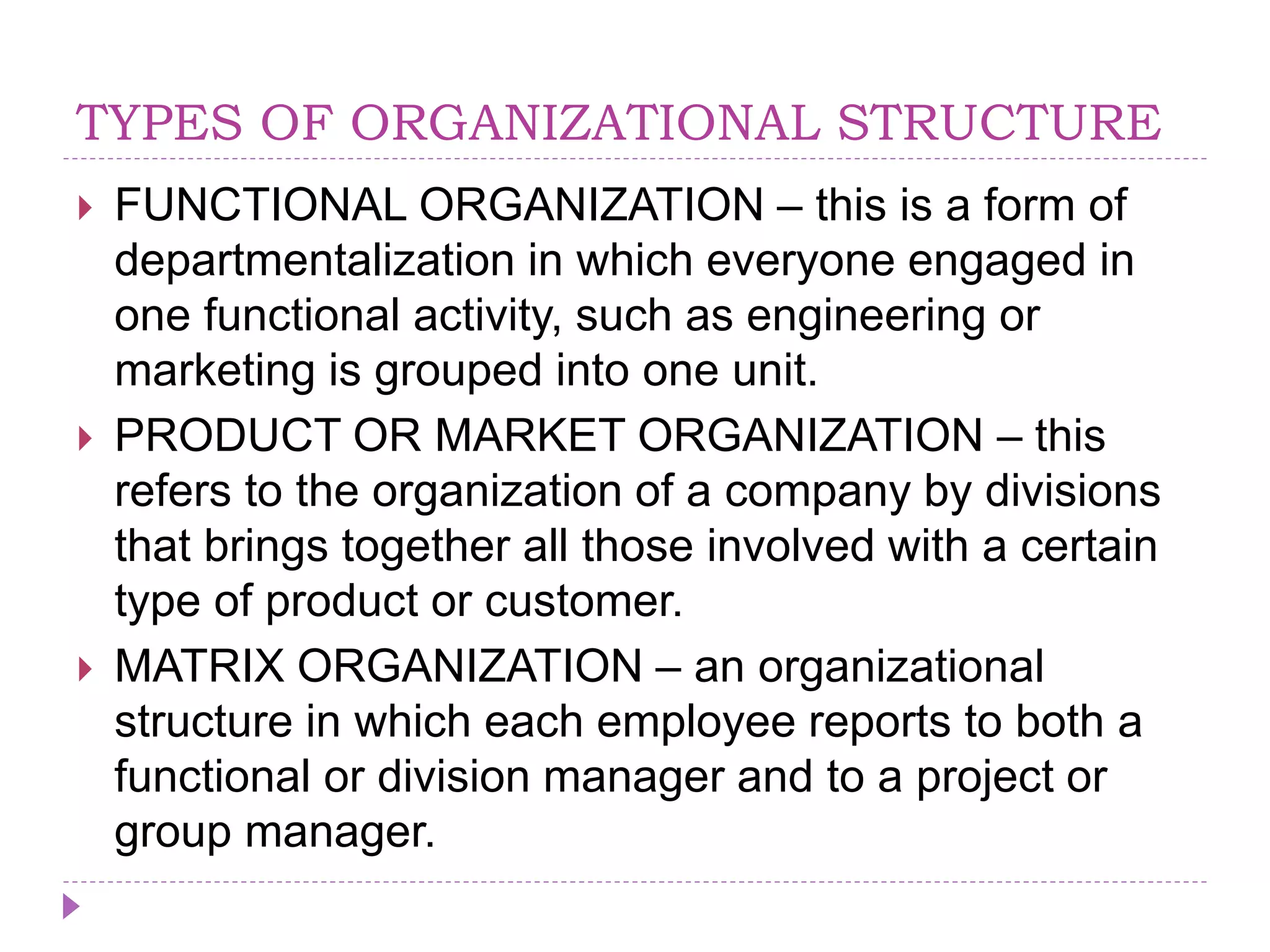 TYPES OF ORGANIZATIONAL STRUCTURE

FUNCTIONAL ORGANIZATION – this is a form of departmentalization in which everyone engaged in one functional activity, such as engineering or marketing is grouped into one unit.

PRODUCT OR MARKET ORGANIZATION – this refers to the organization of a company by divisions that brings together all those involved with a certain type of product or customer.

MATRIX ORGANIZATION – an organizational structure in which each employee reports to both a functional or division manager and to a project or group manager.